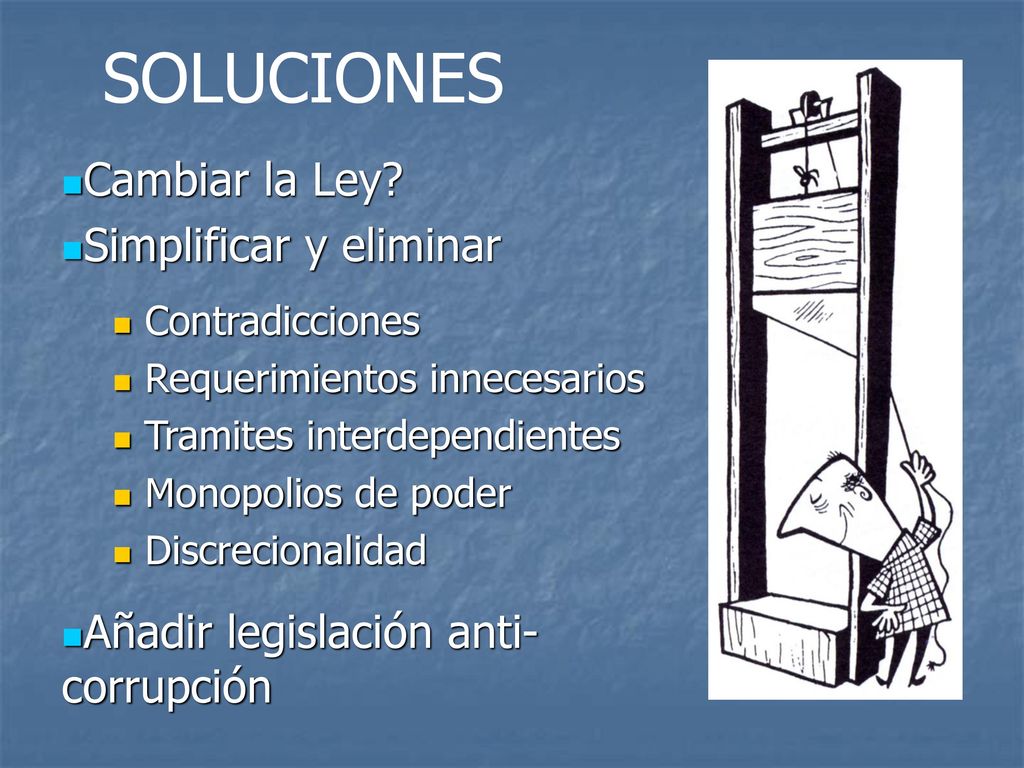 SOLUCIONES

Cambiar la Ley?

Simplificar y eliminar

Contradicciones

Requerimientos innecesarios

Tramites interdependientes

Monopolios de poder

Discrecionalidad

Añadir legislación anti-corrupción